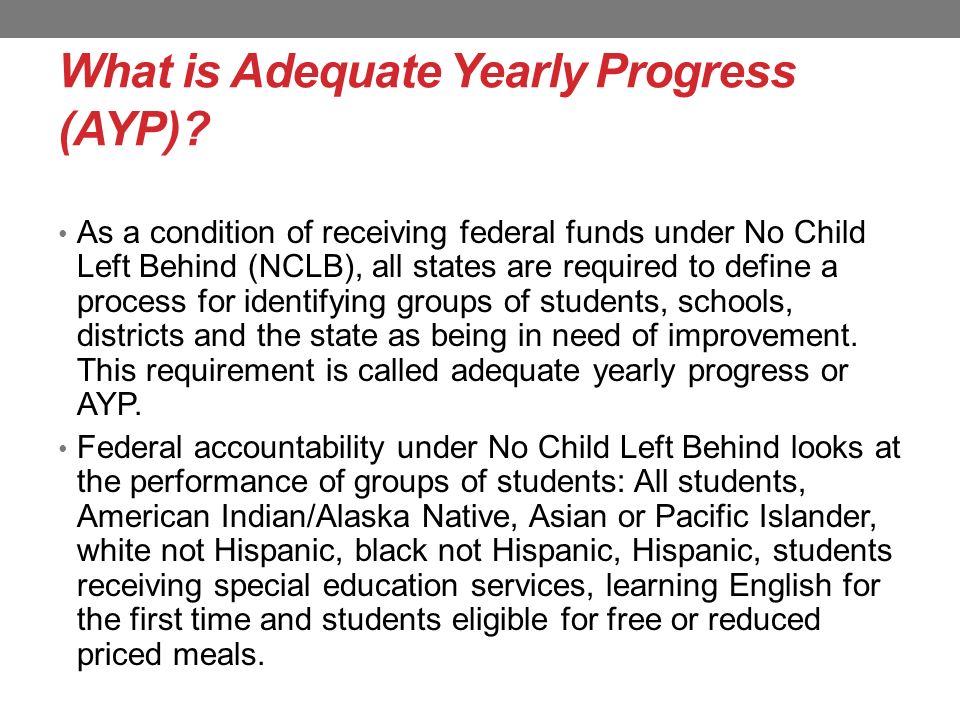 What is Adequate Yearly Progress (AYP)?

• As a condition of receiving federal funds under No Child Left Behind (NCLB), all states are required to define a process for identifying groups of students, schools, districts and the state as being in need of improvement. This requirement is called adequate yearly progress or AYP.

• Federal accountability under No Child Left Behind looks at the performance of groups of students: All students, American Indian/Alaska Native, Asian or Pacific Islander, white not Hispanic, black not Hispanic, Hispanic, students receiving special education services, learning English for the first time and students eligible for free or reduced priced meals.